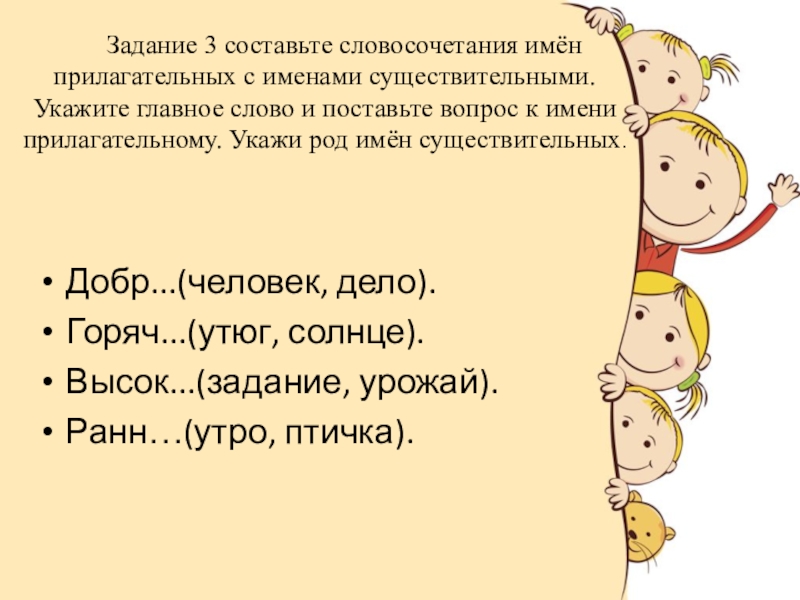 Задание 3 составьте словосочетания имён прилагательных с именами существительными. Укажите главное слово и поставьте вопрос к имени прилагательному. Укажи род имён существительных.

• Добр...(человек, дело).
• Горяч...(утюг, солнце).
• Высок...(задание, урожай).
• Ранн…(утро, птичка).